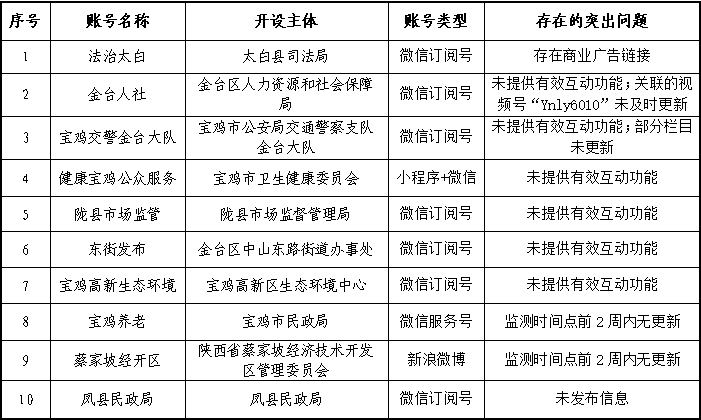 | 序号 | 账号名称 | 开设主体 | 账号类型 | 存在的突出问题 |
|---|---|---|---|---|
| 1 | 法治太白 | 太白县司法局 | 微信订阅号 | 存在商业广告链接 |
| 2 | 金台人社 | 金台区人力资源和社会保障局 | 微信订阅号 | 未提供有效互动功能；关联的视频号“Ynly6010”未及时更新 |
| 3 | 宝鸡交警金台大队 | 宝鸡市公安局交通警察支队金台大队 | 微信订阅号 | 未提供有效互动功能；部分栏目未更新 |
| 4 | 健康宝鸡公众服务 | 宝鸡市卫生健康委员会 | 小程序+微信 | 未提供有效互动功能 |
| 5 | 陇县市场监管 | 陇县市场监督管理局 | 微信订阅号 | 未提供有效互动功能 |
| 6 | 东街发布 | 金台区中山东路街道办事处 | 微信订阅号 | 未提供有效互动功能 |
| 7 | 宝鸡高新生态环境 | 宝鸡高新区生态环境中心 | 微信订阅号 | 未提供有效互动功能 |
| 8 | 宝鸡养老 | 宝鸡市民政局 | 微信服务号 | 监测时间点前 2 周内无更新 |
| 9 | 蔡家坡经开区 | 陕西省蔡家坡经济技术开发区管理委员会 | 新浪微博 | 监测时间点前 2 周内无更新 |
| 10 | 凤县民政局 | 凤县民政局 | 微信订阅号 | 未发布信息 |